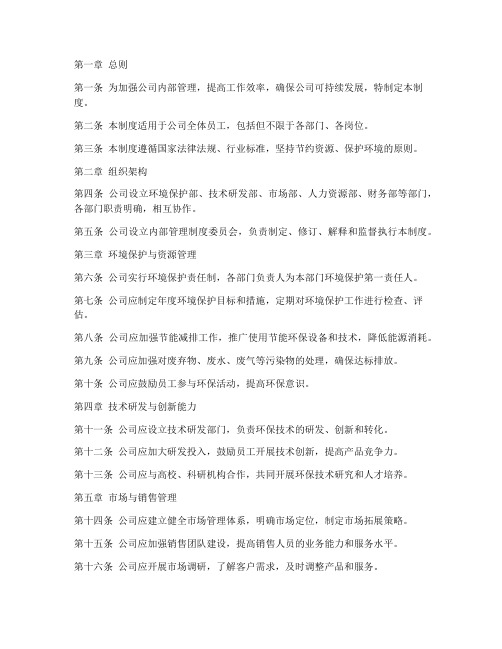 第一章 总则

第一条 为加强公司内部管理，提高工作效率，确保公司可持续发展，特制定本制度。

第二条 本制度适用于公司全体员工，包括但不限于各部门、各岗位。

第三条 本制度遵循国家法律法规、行业标准，坚持节约资源、保护环境的原则。

第二章 组织架构

第四条 公司设立环境保护部、技术研发部、市场部、人力资源部、财务部等部门，各部门职责明确，相互协作。

第五条 公司设立内部管理制度委员会，负责制定、修订、解释和监督执行本制度。

第三章 环境保护与资源管理

第六条 公司实行环境保护责任制，各部门负责人为本部门环境保护第一责任人。

第七条 公司应制定年度环境保护目标和措施，定期对环境保护工作进行检查、评估。

第八条 公司应加强节能减排工作，推广使用节能环保设备和技术，降低能源消耗。

第九条 公司应加强对废弃物、废水、废气等污染物的处理，确保达标排放。

第十条 公司应鼓励员工参与环保活动，提高环保意识。

第四章 技术研发与创新能力

第十一条 公司应设立技术研发部门，负责环保技术的研发、创新和转化。

第十二条 公司应加大研发投入，鼓励员工开展技术创新，提高产品竞争力。

第十三条 公司应与高校、科研机构合作，共同开展环保技术研究和人才培养。

第五章 市场与销售管理

第十四条 公司应建立健全市场管理体系，明确市场定位，制定市场拓展策略。

第十五条 公司应加强销售团队建设，提高销售人员的业务能力和服务水平。

第十六条 公司应开展市场调研，了解客户需求，及时调整产品和服务。